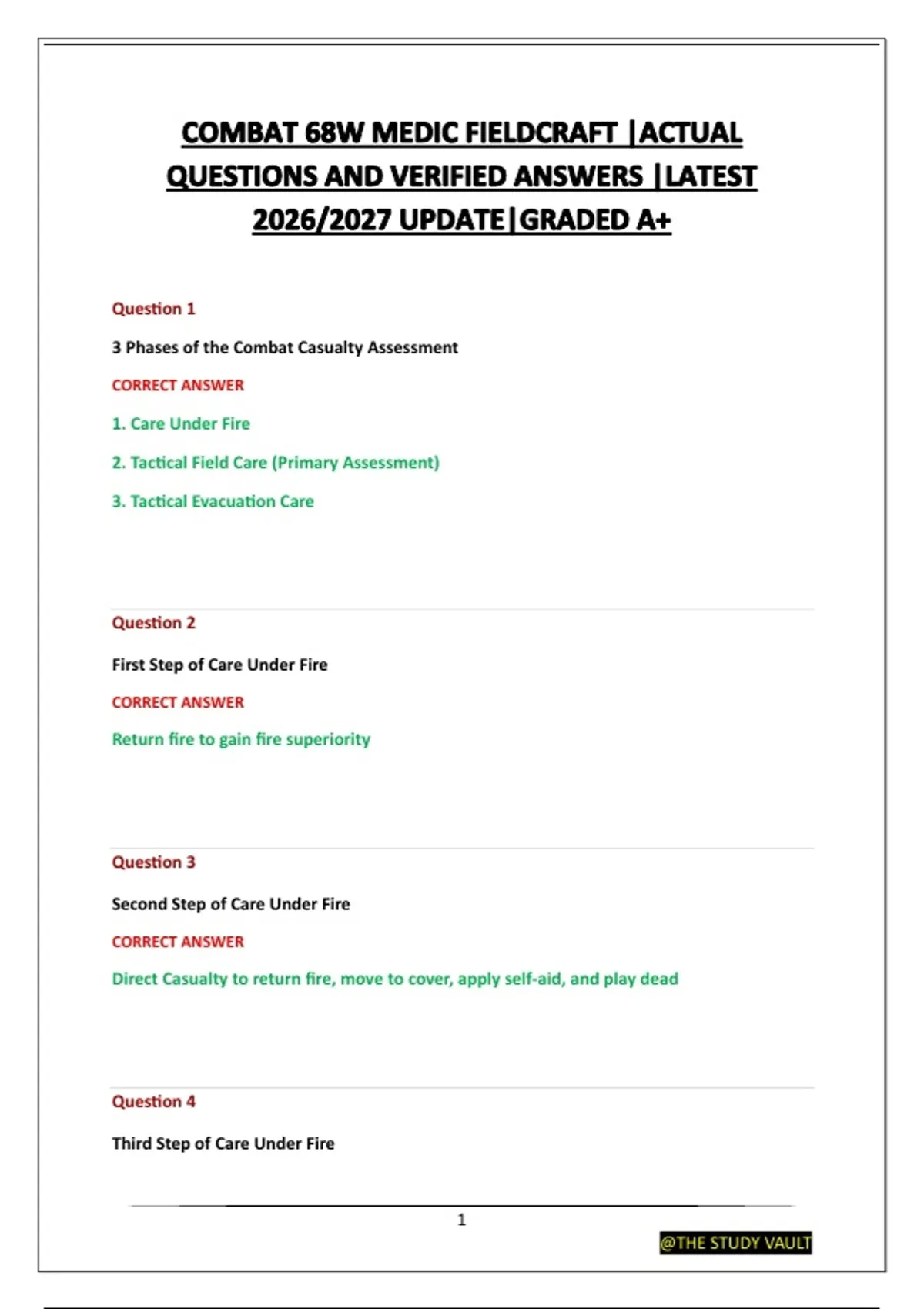 COMBAT 68W MEDIC FIELDCRAFT |ACTUAL QUESTIONS AND VERIFIED ANSWERS |LATEST 2026/2027 UPDATE|GRADED A+

Question 1

3 Phases of the Combat Casualty Assessment

CORRECT ANSWER

1. Care Under Fire

2. Tactical Field Care (Primary Assessment)

3. Tactical Evacuation Care

Question 2

First Step of Care Under Fire

CORRECT ANSWER

Return fire to gain fire superiority

Question 3

Second Step of Care Under Fire

CORRECT ANSWER

Direct Casualty to return fire, move to cover, apply self-aid, and play dead

Question 4

Third Step of Care Under Fire

1

@THE STUDY VAULT